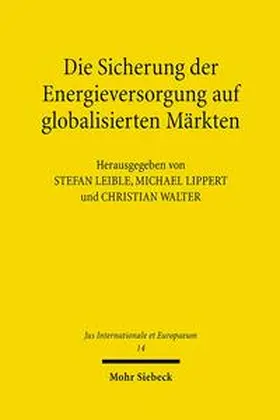 Die Sicherung der Energieversorgung auf globalisierten Märkten

Herausgegeben von
STEFAN LEIBLE, MICHAEL LIPPERT
und CHRISTIAN WALTER

Jus Internationale et Europaeum
14

Mohr Siebeck